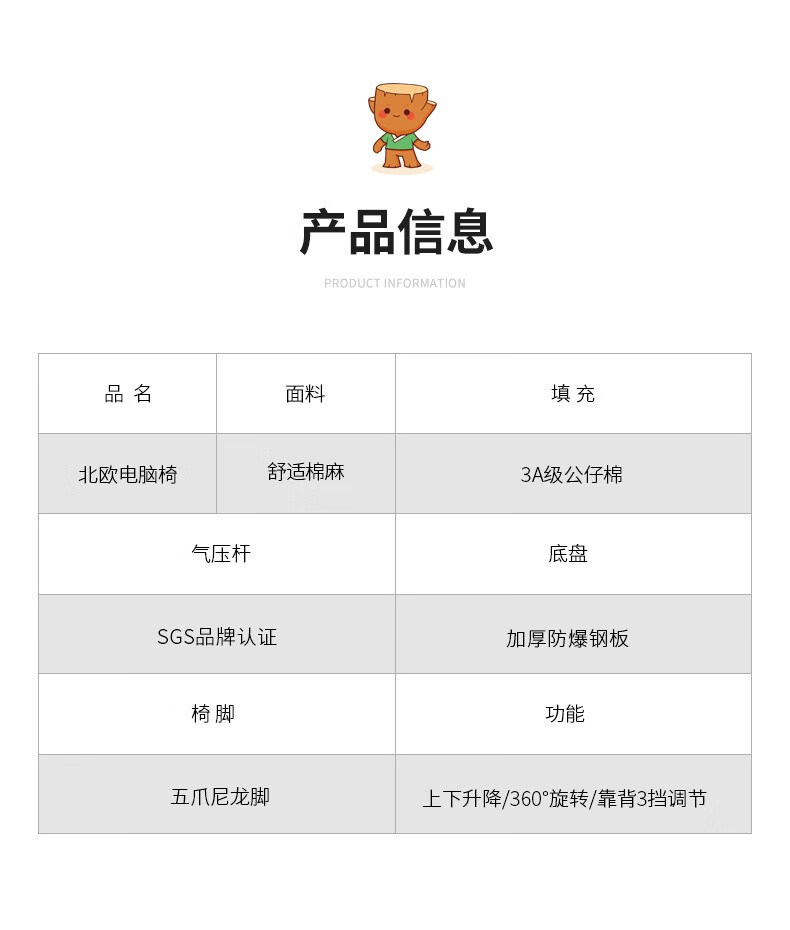 产品信息

PRODUCT INFORMATION

| 品 名 | 面料 | 填 充 |
|---|---|---|
| 北欧电脑椅 | 舒适棉麻 | 3A级公仔棉 |

| 气压杆 | 底盘 |
|---|---|
| SGS品牌认证 | 加厚防爆钢板 |
| 椅 脚 | 功能 |
| 五爪尼龙脚 | 上下升降/360°旋转/靠背3挡调节 |